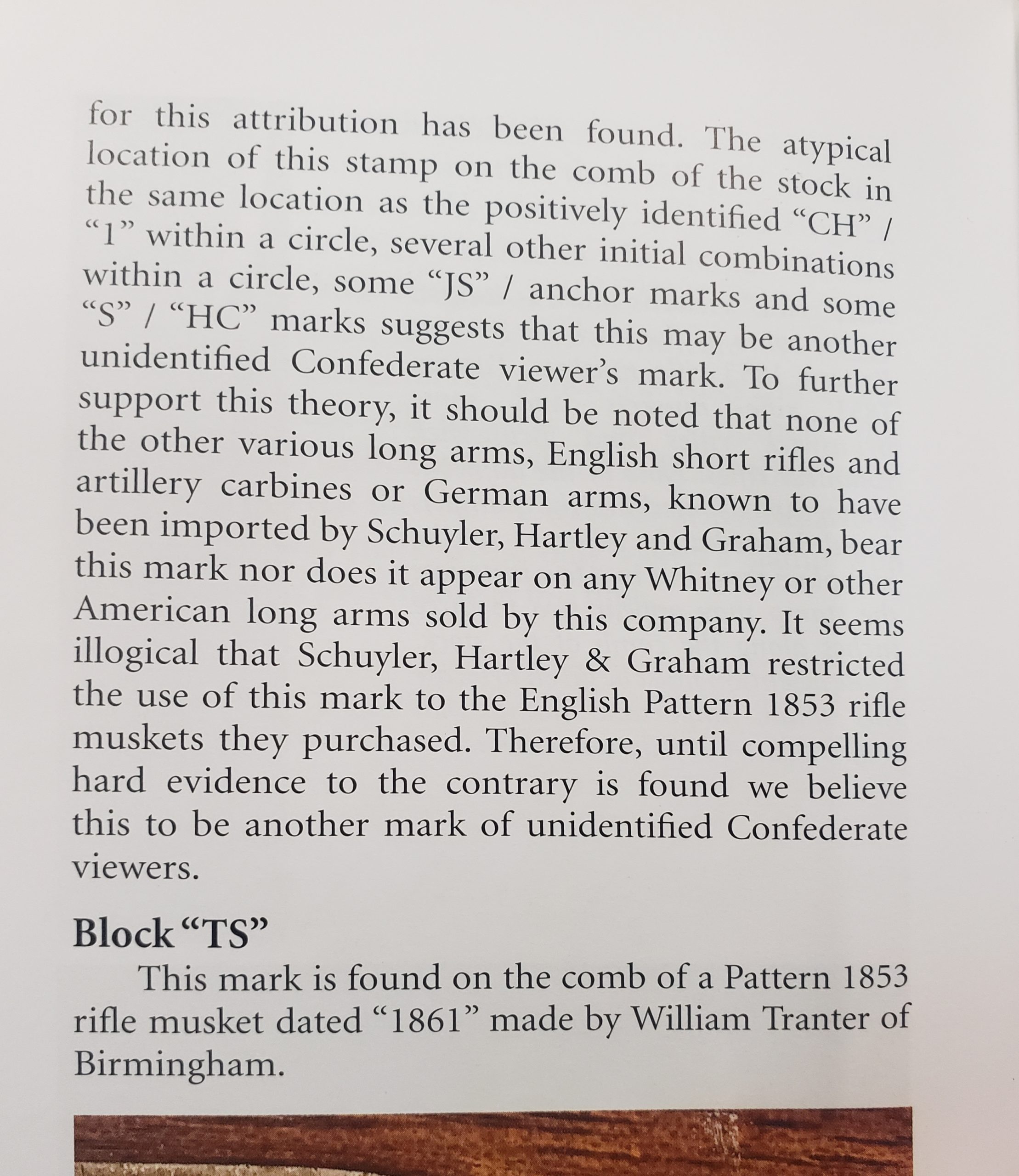 for this attribution has been found. The atypical location of this stamp on the comb of the stock in the same location as the positively identified “CH” / “1” within a circle, several other initial combinations within a circle, some “JS” / anchor marks and some “S” / “HC” marks suggests that this may be another unidentified Confederate viewer’s mark. To further support this theory, it should be noted that none of the other various long arms, English short rifles and artillery carbines or German arms, known to have been imported by Schuyler, Hartley and Graham, bear this mark nor does it appear on any Whitney or other American long arms sold by this company. It seems illogical that Schuyler, Hartley & Graham restricted the use of this mark to the English Pattern 1853 rifle muskets they purchased. Therefore, until compelling hard evidence to the contrary is found we believe this to be another mark of unidentified Confederate viewers.

Block “TS”

This mark is found on the comb of a Pattern 1853 rifle musket dated “1861” made by William Tranter of Birmingham.